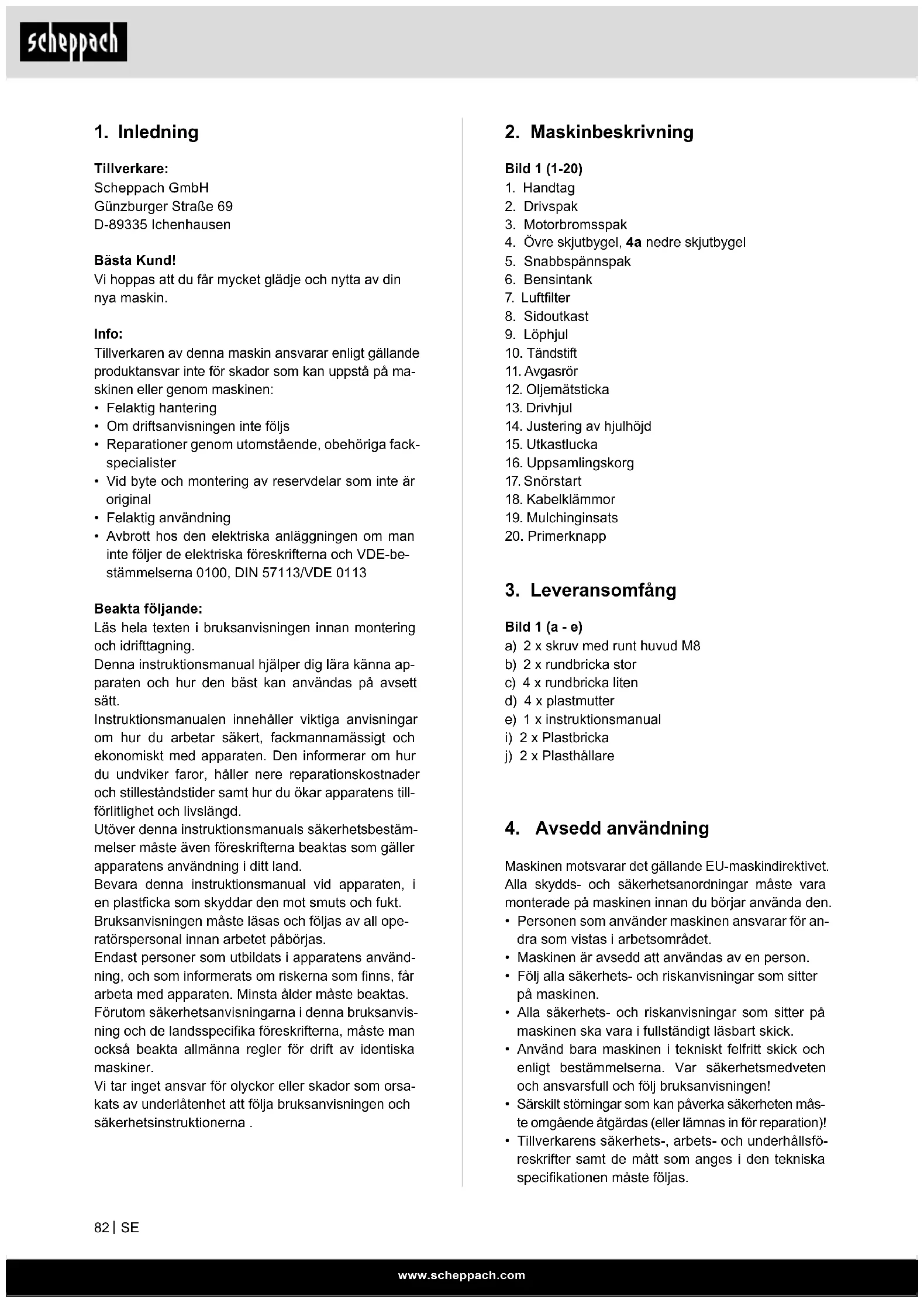 scheppach

1. Inledning

Tillverkare:
Scheppach GmbH
Günzburger Straße 69
D-89335 Ichenhausen

Bästa Kund!
Vi hoppas att du får mycket glädje och nytta av din nya maskin.

Info:
Tillverkaren av denna maskin ansvarar enligt gällande produktansvar inte för skador som kan uppstå på maskinen eller genom maskinen:
• Felaktig hantering
• Om driftsanvisningen inte följs
• Reparationer genom utomstående, obehöriga fackspecialister
• Vid byte och montering av reservdelar som inte är original
• Felaktig användning
• Avbrott hos den elektriska anläggningen om man inte följer de elektriska föreskrifterna och VDE-bestämmelserna 0100, DIN 57113/VDE 0113

Beakta följande:
Läs hela texten i bruksanvisningen innan montering och idrifttagning.
Denna instruktionsmanual hjälper dig lära känna apparaten och hur den bäst kan användas på avsett sätt.
Instruktionsmanualen innehåller viktiga anvisningar om hur du arbetar säkert, fackmannamässigt och ekonomiskt med apparaten. Den informerar om hur du undviker faror, håller nere reparationskostnader och stilleståndstider samt hur du ökar apparatens tillförlitlighet och livslängd.
Utöver denna instruktionsmanuals säkerhetsbestämmelser måste även föreskrifterna beaktas som gäller apparatens användning i ditt land.
Bevara denna instruktionsmanual vid apparaten, i en plastficka som skyddar den mot smuts och fukt.
Bruksanvisningen måste läsas och följas av all operatörspersonal innan arbetet påbörjas.
Endast personer som utbildats i apparatens användning, och som informerats om riskerna som finns, får arbeta med apparaten. Minsta ålder måste beaktas.
Förutom säkerhetsanvisningarna i denna bruksanvisning och de landsspecifika föreskrifterna, måste man också beakta allmänna regler för drift av identiska maskiner.
Vi tar inget ansvar för olyckor eller skador som orsakats av underlåtenhet att följa bruksanvisningen och säkerhetsinstruktionerna .

2. Maskinbeskrivning

Bild 1 (1-20)
1. Handtag
2. Drivspak
3. Motorbromsspak
4. Övre skjutbygel, 4a nedre skjutbygel
5. Snabbspännspak
6. Bensintank
7. Luftfilter
8. Sidoutkast
9. Löphjul
10. Tändstift
11. Avgasrör
12. Oljemätsticka
13. Drivhjul
14. Justering av hjulhöjd
15. Utkastlucka
16. Uppsamlingskorg
17. Snörstart
18. Kabelklämmor
19. Mulchinginsats
20. Primerknapp

3. Leveransomfång

Bild 1 (a - e)
a) 2 x skruv med runt huvud M8
b) 2 x rundbricka stor
c) 4 x rundbricka liten
d) 4 x plastmutter
e) 1 x instruktionsmanual
i) 2 x Plastbricka
j) 2 x Plasthållare

4. Avsedd användning

Maskinen motsvarar det gällande EU-maskindirektivet. Alla skydds- och säkerhetsanordningar måste vara monterade på maskinen innan du börjar använda den.
• Personen som använder maskinen ansvarar för andra som vistas i arbetsområdet.
• Maskinen är avsedd att användas av en person.
• Följ alla säkerhets- och riskanvisningar som sitter på maskinen.
• Alla säkerhets- och riskanvisningar som sitter på maskinen ska vara i fullständigt läsbart skick.
• Använd bara maskinen i tekniskt felfritt skick och enligt bestämmelserna. Var säkerhetsmedveten och ansvarsfull och följ bruksanvisningen!
• Särskilt störningar som kan påverka säkerheten måste omgående åtgärdas (eller lämnas in för reparation)!
• Tillverkarens säkerhets-, arbets- och underhållsföreskrifter samt de mått som anges i den tekniska specifikationen måste följas.

82 | SE

www.scheppach.com